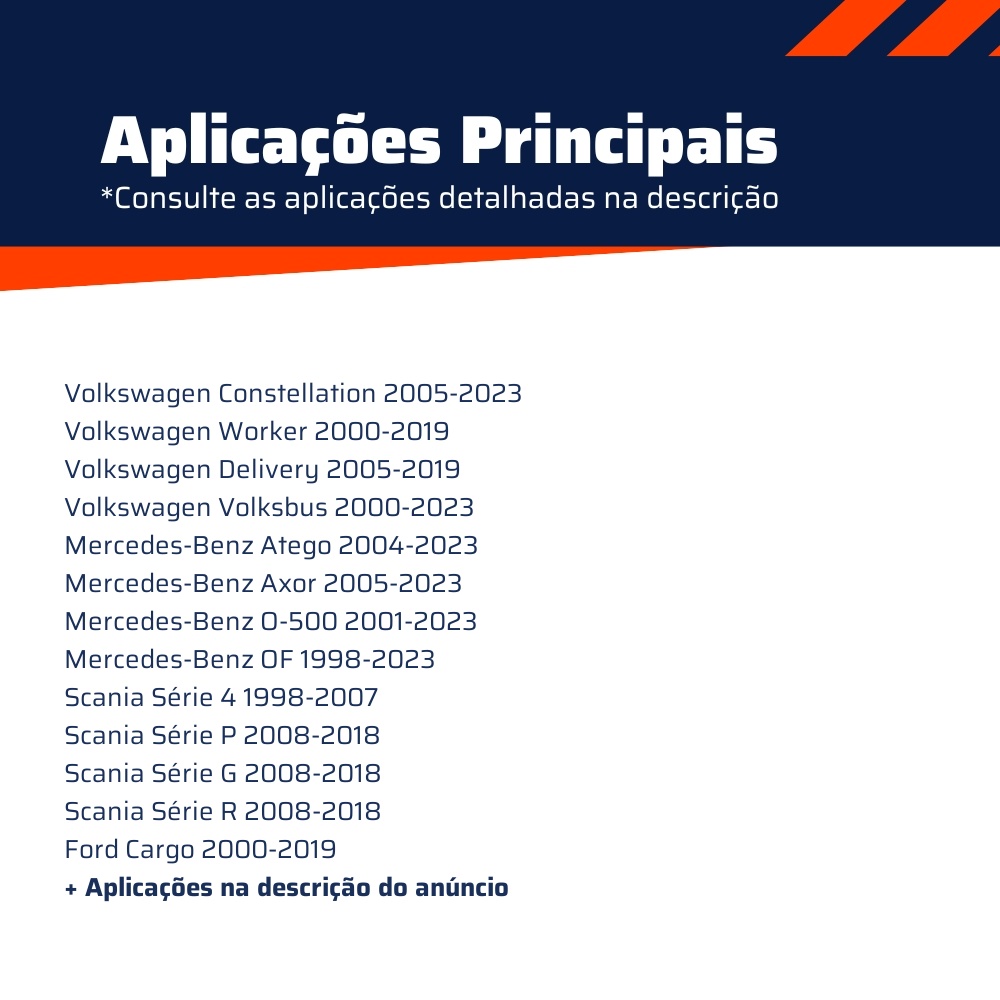 Aplicações Principais
*Consulte as aplicações detalhadas na descrição

Volkswagen Constellation 2005-2023
Volkswagen Worker 2000-2019
Volkswagen Delivery 2005-2019
Volkswagen Volksbus 2000-2023
Mercedes-Benz Atego 2004-2023
Mercedes-Benz Axor 2005-2023
Mercedes-Benz O-500 2001-2023
Mercedes-Benz OF 1998-2023
Scania Série 4 1998-2007
Scania Série P 2008-2018
Scania Série G 2008-2018
Scania Série R 2008-2018
Ford Cargo 2000-2019
+ Aplicações na descrição do anúncio